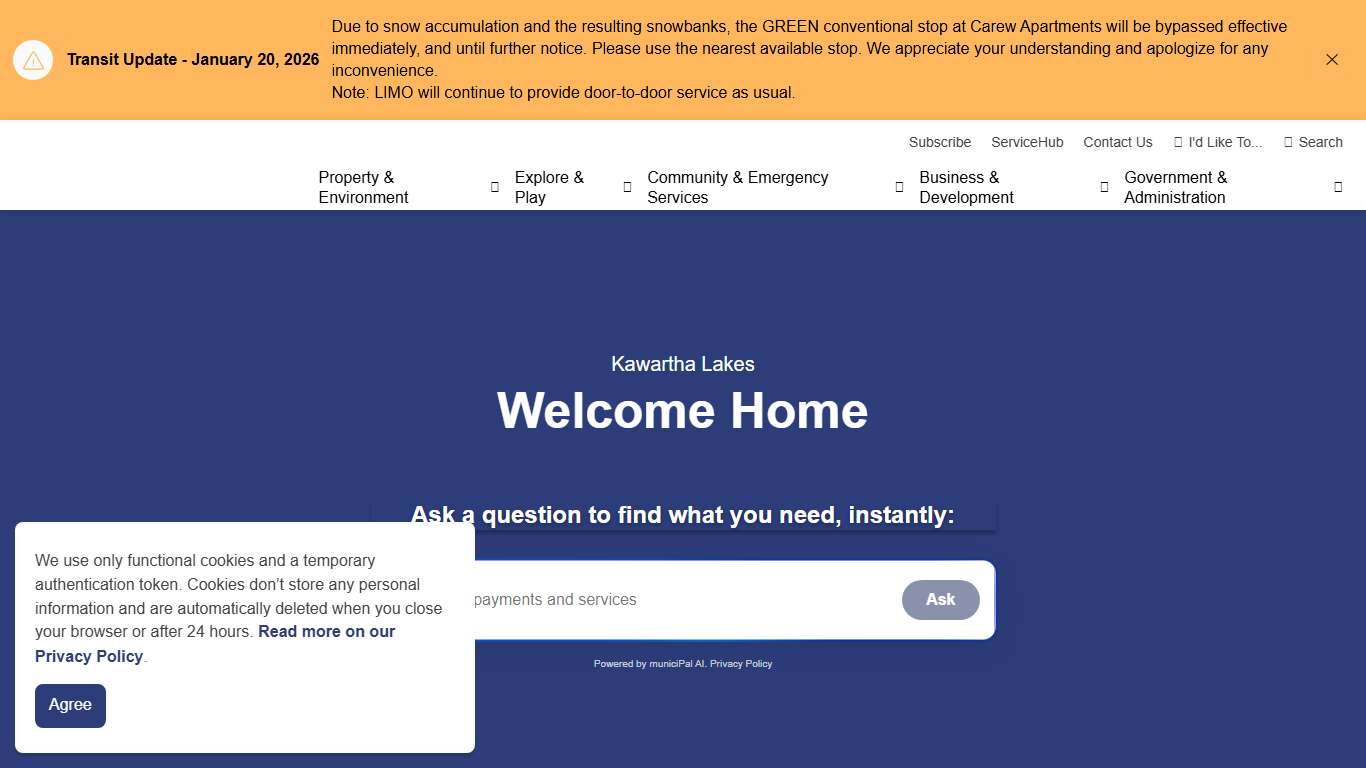 Transit Update - January 20, 2026

Due to snow accumulation and the resulting snowbanks, the GREEN conventional stop at Carew Apartments will be bypassed effective immediately, and until further notice. Please use the nearest available stop. We appreciate your understanding and apologize for any inconvenience.
Note: LIMO will continue to provide door-to-door service as usual.

Subscribe ServiceHub Contact Us I'd Like To... Search

Property & Environment Explore & Play Community & Emergency Services Business & Development Government & Administration

Kawartha Lakes

Welcome Home

Ask a question to find what you need, instantly:

payments and services

Ask

Powered by municiPal AI. Privacy Policy

We use only functional cookies and a temporary authentication token. Cookies don't store any personal information and are automatically deleted when you close your browser or after 24 hours. Read more on our Privacy Policy.

Agree